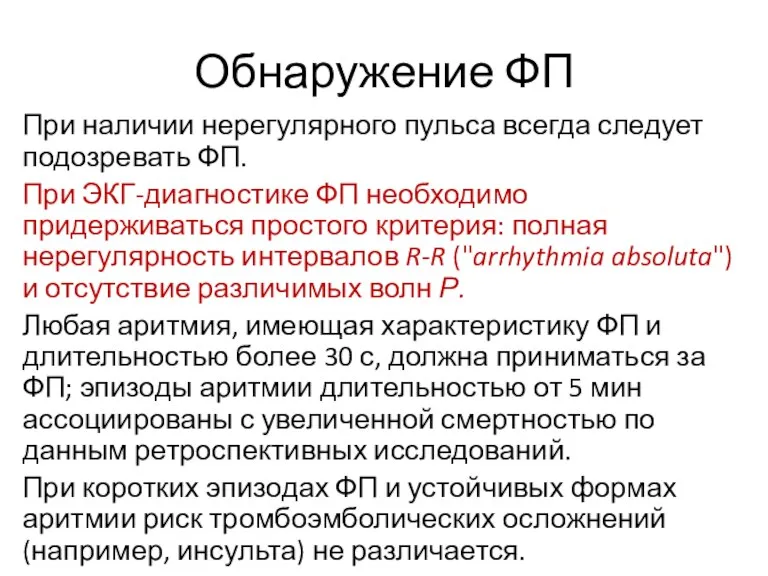 Обнаружение ФП

При наличии нерегулярного пульса всегда следует подозревать ФП.

При ЭКГ-диагностике ФП необходимо придерживаться простого критерия: полная нерегулярность интервалов R-R ("arrhythmia absoluta") и отсутствие различимых волн P.

Любая аритмия, имеющая характеристику ФП и длительностью более 30 с, должна приниматься за ФП; эпизоды аритмии длительностью от 5 мин ассоциированы с увеличенной смертностью по данным ретроспективных исследований.

При коротких эпизодах ФП и устойчивых формах аритмии риск тромбоэмболических осложнений (например, инсульта) не различается.